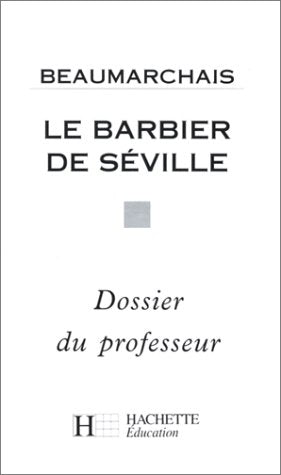 BEAUMARCHAIS

LE BARBIER DE SÉVILLE

Dossier du professeur

H HACHETTE Éducation